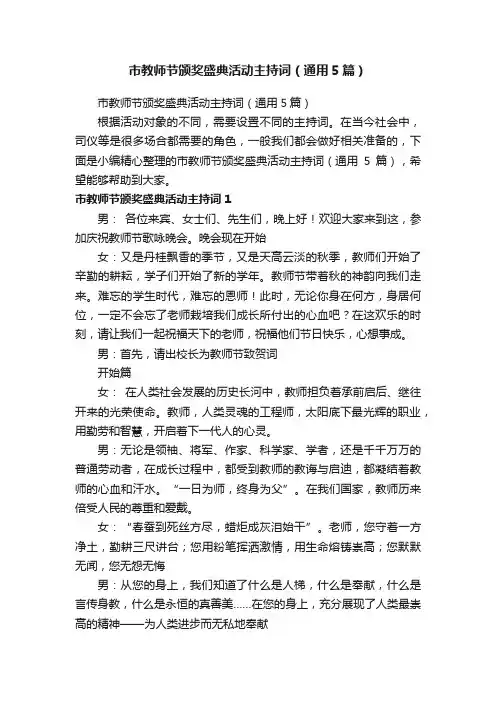 市教师节颁奖盛典活动主持词（通用5篇）

市教师节颁奖盛典活动主持词（通用5篇）

根据活动对象的不同，需要设置不同的主持词。在当今社会中，司仪等是很多场合都需要的角色，一般我们都会做好相关准备的，下面是小编精心整理的市教师节颁奖盛典活动主持词（通用 5 篇），希望能够帮助到大家。

市教师节颁奖盛典活动主持词1

男： 各位来宾、女士们、先生们，晚上好！欢迎大家来到这，参加庆祝教师节歌咏晚会。晚会现在开始

女：又是丹桂飘香的季节，又是天高云淡的秋季，教师们开始了辛勤的耕耘，学子们开始了新的学年。教师节带着秋的神韵向我们走来。难忘的学生时代，难忘的恩师！此时，无论你身在何方，身居何位，一定不会忘了老师栽培我们成长所付出的心血吧？在这欢乐的时刻，请让我们一起祝福天下的老师，祝福他们节日快乐，心想事成。

男：首先，请出校长为教师节致贺词

开始篇

女： 在人类社会发展的历史长河中，教师担负着承前启后、继往开来的光荣使命。教师，人类灵魂的工程师，太阳底下最光辉的职业，用勤劳和智慧，开启着下一代人的心灵。

男：无论是领袖、将军、作家、科学家、学者，还是千千万万的普通劳动者，在成长过程中，都受到教师的教诲与启迪，都凝结着教师的心血和汗水。“一日为师，终身为父”。在我们国家，教师历来倍受人民的尊重和爱戴。

女：“春蚕到死丝方尽，蜡炬成灰泪始干”。老师，您守着一方净土，勤耕三尺讲台；您用粉笔挥洒激情，用生命熔铸崇高；您默默无闻，您无怨无悔

男：从您的身上，我们知道了什么是人梯，什么是奉献，什么是言传身教，什么是永恒的真善美……在您的身上，充分展现了人类最崇高的精神——为人类进步而无私地奉献